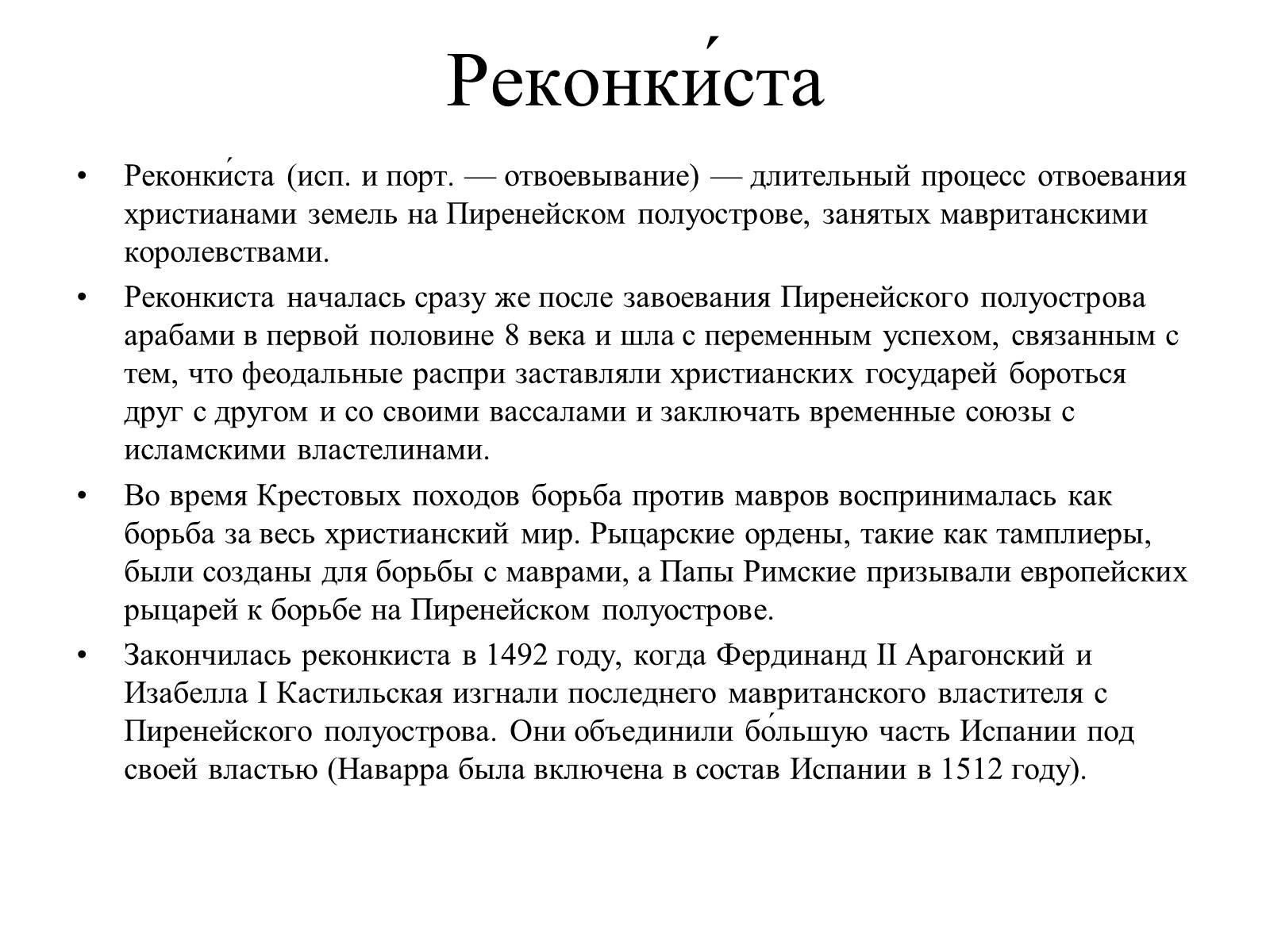 Реконки́ста

• Реконки́ста (исп. и порт. — отвоевывание) — длительный процесс отвоевания христианами земель на Пиренейском полуострове, занятых мавританскими королевствами.

• Реконкиста началась сразу же после завоевания Пиренейского полуострова арабами в первой половине 8 века и шла с переменным успехом, связанным с тем, что феодальные распри заставляли христианских государей бороться друг с другом и со своими вассалами и заключать временные союзы с исламскими властелинами.

• Во время Крестовых походов борьба против мавров воспринималась как борьба за весь христианский мир. Рыцарские ордены, такие как тамплиеры, были созданы для борьбы с маврами, а Папы Римские призывали европейских рыцарей к борьбе на Пиренейском полуострове.

• Закончилась реконкиста в 1492 году, когда Фердинанд II Арагонский и Изабелла I Кастильская изгнали последнего мавританского властителя с Пиренейского полуострова. Они объединили бо́льшую часть Испании под своей властью (Наварра была включена в состав Испании в 1512 году).